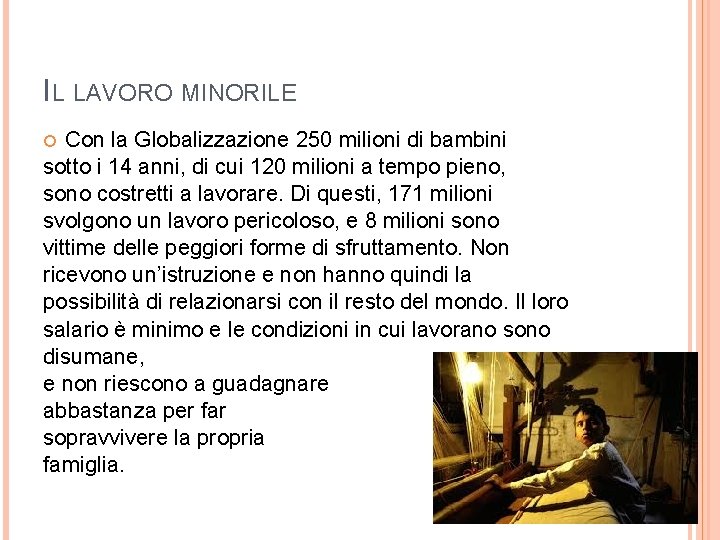 IL LAVORO MINORILE

Con la Globalizzazione 250 milioni di bambini sotto i 14 anni, di cui 120 milioni a tempo pieno, sono costretti a lavorare. Di questi, 171 milioni svolgono un lavoro pericoloso, e 8 milioni sono vittime delle peggiori forme di sfruttamento. Non ricevono un'istruzione e non hanno quindi la possibilità di relazionarsi con il resto del mondo. Il loro salario è minimo e le condizioni in cui lavorano sono disumane,
e non riescono a guadagnare abbastanza per far sopravvivere la propria famiglia.